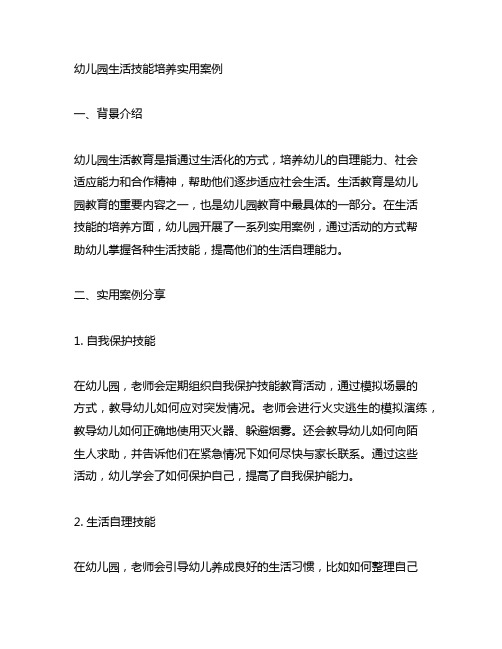 幼儿园生活技能培养实用案例

一、背景介绍

幼儿园生活教育是指通过生活化的方式，培养幼儿的自理能力、社会适应能力和合作精神，帮助他们逐步适应社会生活。生活教育是幼儿园教育的重要内容之一，也是幼儿园教育中最具体的一部分。在生活技能的培养方面，幼儿园开展了一系列实用案例，通过活动的方式帮助幼儿掌握各种生活技能，提高他们的生活自理能力。

二、实用案例分享

1. 自我保护技能

在幼儿园，老师会定期组织自我保护技能教育活动，通过模拟场景的方式，教导幼儿如何应对突发情况。老师会进行火灾逃生的模拟演练，教导幼儿如何正确地使用灭火器、躲避烟雾。还会教导幼儿如何向陌生人求助，并告诉他们在紧急情况下如何尽快与家长联系。通过这些活动，幼儿学会了如何保护自己，提高了自我保护能力。

2. 生活自理技能

在幼儿园，老师会引导幼儿养成良好的生活习惯，比如如何整理自己